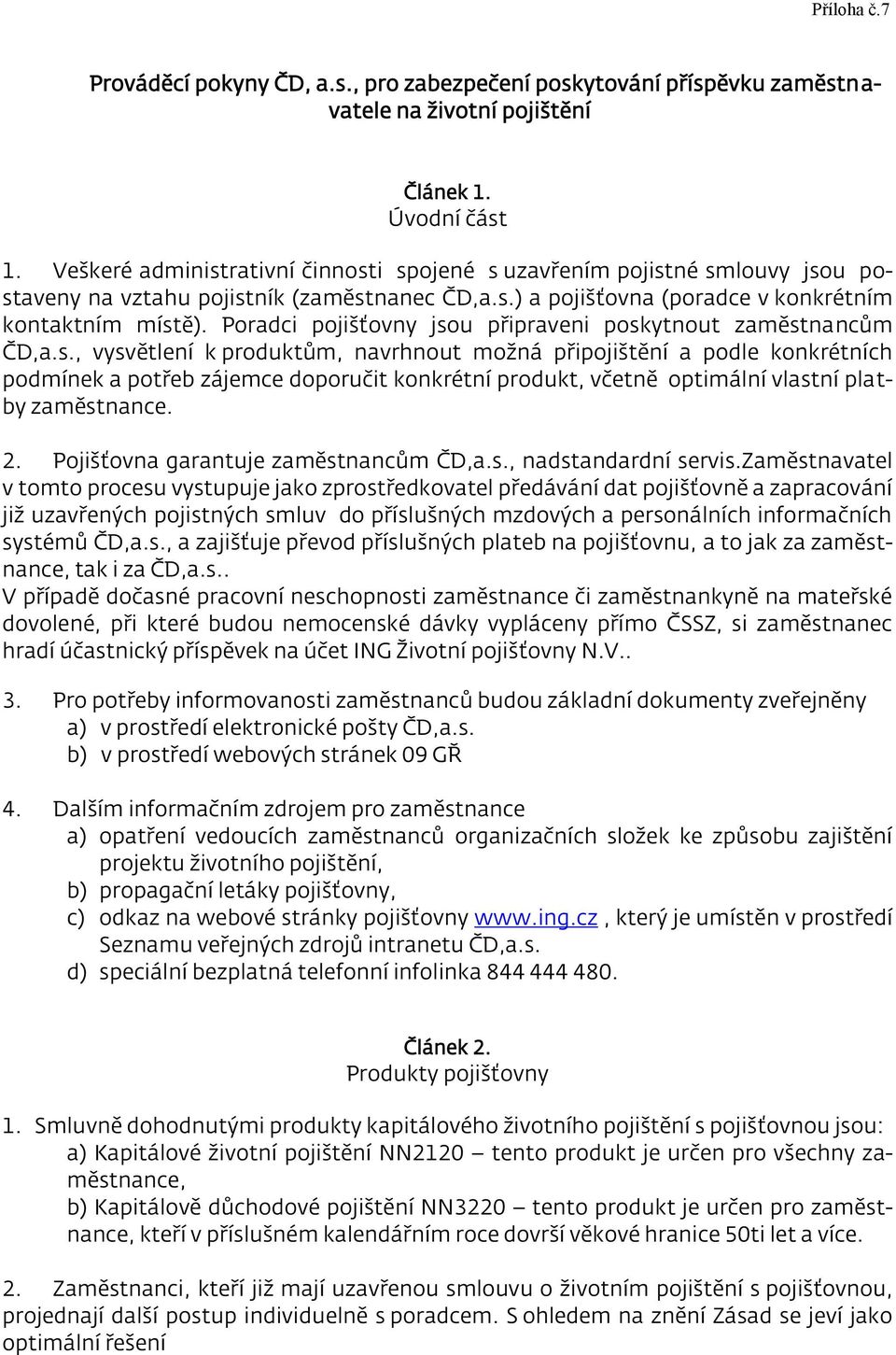 Příloha č.7

Prováděcí pokyny ČD, a.s., pro zabezpečení poskytování příspěvku zaměstnavatele na životní pojištění

Článek 1.
Úvodní část

1. Veškeré administrativní činnosti spojené s uzavřením pojistné smlouvy jsou postaveny na vztahu pojistník (zaměstnanec ČD,a.s.) a pojišťovna (poradce v konkrétním kontaktním místě). Poradci pojišťovny jsou připraveni poskytnout zaměstnancům ČD,a.s., vysvětlení k produktům, navrhnout možná připojištění a podle konkrétních podmínek a potřeb zájemce doporučit konkrétní produkt, včetně optimální vlastní platby zaměstnance.

2. Pojišťovna garantuje zaměstnancům ČD,a.s., nadstandardní servis.Zaměstnavatel v tomto procesu vystupuje jako zprostředkovatel předávání dat pojišťovně a zapracování již uzavřených pojistných smluv do příslušných mzdových a personálních informačních systémů ČD,a.s., a zajišťuje převod příslušných plateb na pojišťovnu, a to jak za zaměstnance, tak i za ČD,a.s..
V případě dočasné pracovní neschopnosti zaměstnance či zaměstnankyně na mateřské dovolené, při které budou nemocenské dávky vypláceny přímo ČSSZ, si zaměstnanec hradí účastnický příspěvek na účet ING Životní pojišťovny N.V..

3. Pro potřeby informovanosti zaměstnanců budou základní dokumenty zveřejněny
a) v prostředí elektronické pošty ČD,a.s.
b) v prostředí webových stránek 09 GŘ

4. Dalším informačním zdrojem pro zaměstnance
a) opatření vedoucích zaměstnanců organizačních složek ke způsobu zajištění projektu životního pojištění,
b) propagační letáky pojišťovny,
c) odkaz na webové stránky pojišťovny www.ing.cz , který je umístěn v prostředí Seznamu veřejných zdrojů intranetu ČD,a.s.
d) speciální bezplatná telefonní infolinka 844 444 480.

Článek 2.
Produkty pojišťovny

1. Smluvně dohodnutými produkty kapitálového životního pojištění s pojišťovnou jsou:
a) Kapitálové životní pojištění NN2120 – tento produkt je určen pro všechny zaměstnance,
b) Kapitálově důchodové pojištění NN3220 – tento produkt je určen pro zaměstnance, kteří v příslušném kalendářním roce dovrší věkové hranice 50ti let a více.

2. Zaměstnanci, kteří již mají uzavřenou smlouvu o životním pojištění s pojišťovnou, projednají další postup individuelně s poradcem. S ohledem na znění Zásad se jeví jako optimální řešení